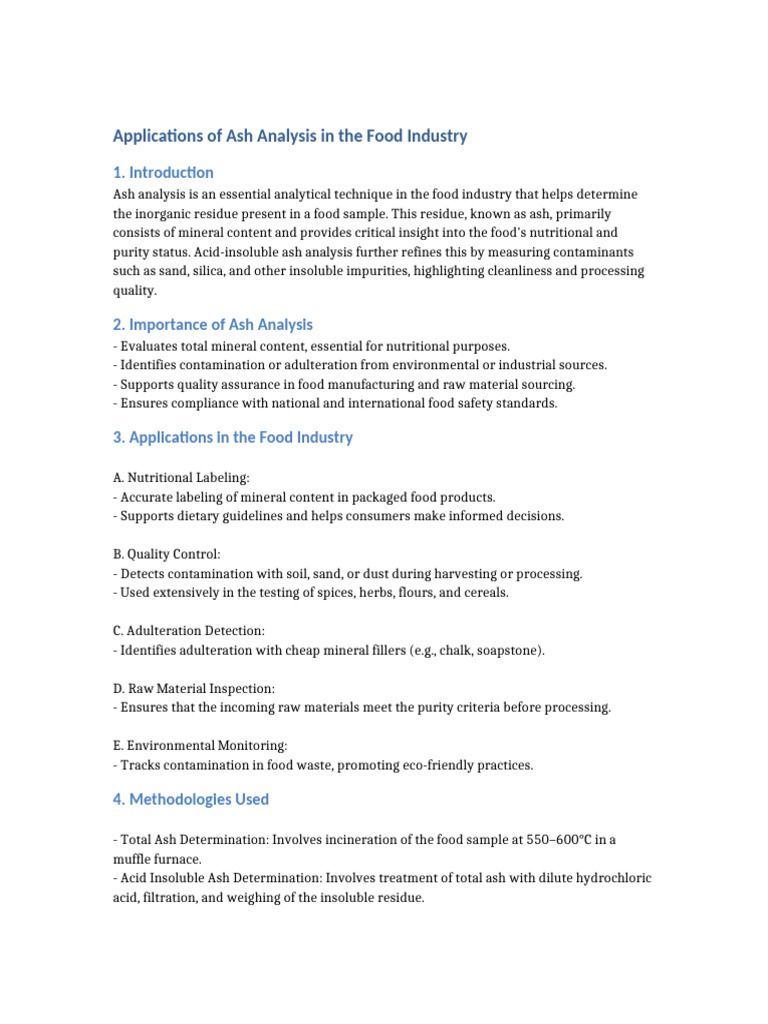 Applications of Ash Analysis in the Food Industry

1. Introduction

Ash analysis is an essential analytical technique in the food industry that helps determine the inorganic residue present in a food sample. This residue, known as ash, primarily consists of mineral content and provides critical insight into the food's nutritional and purity status. Acid-insoluble ash analysis further refines this by measuring contaminants such as sand, silica, and other insoluble impurities, highlighting cleanliness and processing quality.

2. Importance of Ash Analysis

- Evaluates total mineral content, essential for nutritional purposes.
- Identifies contamination or adulteration from environmental or industrial sources.
- Supports quality assurance in food manufacturing and raw material sourcing.
- Ensures compliance with national and international food safety standards.

3. Applications in the Food Industry

A. Nutritional Labeling:
- Accurate labeling of mineral content in packaged food products.
- Supports dietary guidelines and helps consumers make informed decisions.

B. Quality Control:
- Detects contamination with soil, sand, or dust during harvesting or processing.
- Used extensively in the testing of spices, herbs, flours, and cereals.

C. Adulteration Detection:
- Identifies adulteration with cheap mineral fillers (e.g., chalk, soapstone).

D. Raw Material Inspection:
- Ensures that the incoming raw materials meet the purity criteria before processing.

E. Environmental Monitoring:
- Tracks contamination in food waste, promoting eco-friendly practices.

4. Methodologies Used

- Total Ash Determination: Involves incineration of the food sample at 550–600°C in a muffle furnace.
- Acid Insoluble Ash Determination: Involves treatment of total ash with dilute hydrochloric acid, filtration, and weighing of the insoluble residue.